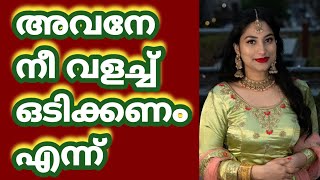 അവനേ
നീ വളച്ച്
ഒടിക്കണം
എന്ന്